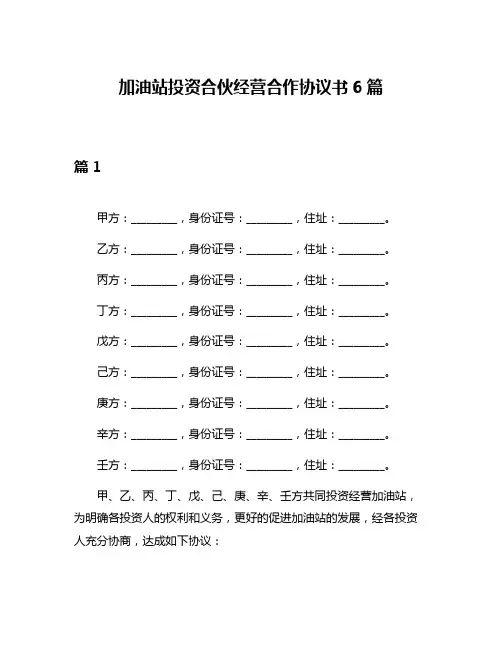 加油站投资合伙经营合作协议书 6 篇

篇 1

甲方：________，身份证号：________，住址：________。

乙方：________，身份证号：________，住址：________。

丙方：________，身份证号：________，住址：________。

丁方：________，身份证号：________，住址：________。

戊方：________，身份证号：________，住址：________。

己方：________，身份证号：________，住址：________。

庚方：________，身份证号：________，住址：________。

辛方：________，身份证号：________，住址：________。

壬方：________，身份证号：________，住址：________。

甲、乙、丙、丁、戊、己、庚、辛、壬方共同投资经营加油站，为明确各投资人的权利和义务，更好的促进加油站的发展，经各投资人充分协商，达成如下协议：